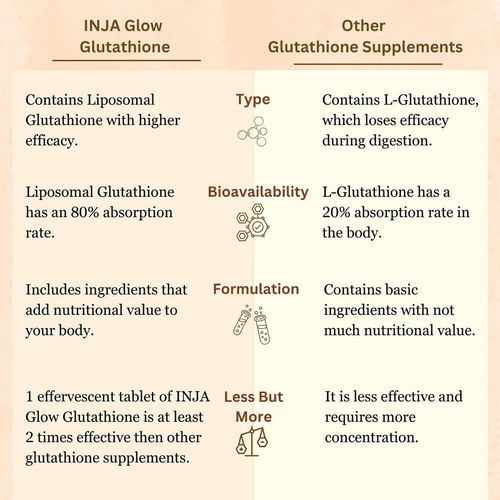 | INJA Glow Glutathione | | Other Glutathione Supplements |
|---|---|---|
| Contains Liposomal Glutathione with higher efficacy. | Type | Contains L-Glutathione, which loses efficacy during digestion. |
| Liposomal Glutathione has an 80% absorption rate. | Bioavailability | L-Glutathione has a 20% absorption rate in the body. |
| Includes ingredients that add nutritional value to your body. | Formulation | Contains basic ingredients with not much nutritional value. |
| 1 effervescent tablet of INJA Glow Glutathione is at least 2 times effective then other glutathione supplements. | Less But More | It is less effective and requires more concentration. |